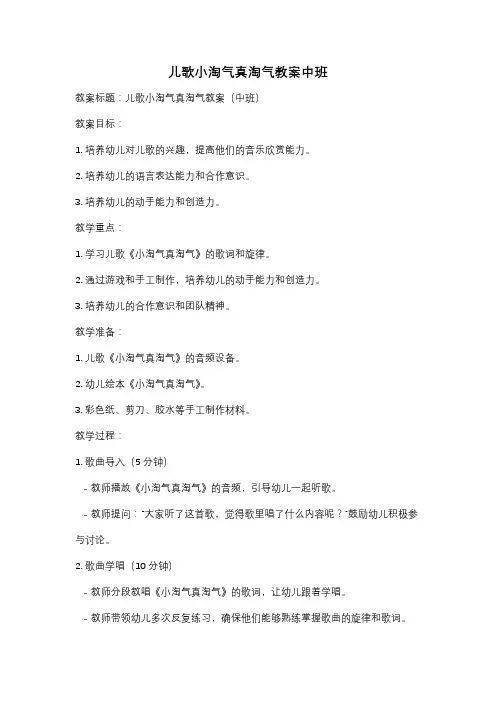 儿歌小淘气真淘气教案中班

教案标题：儿歌小淘气真淘气教案（中班）

教案目标：

1. 培养幼儿对儿歌的兴趣，提高他们的音乐欣赏能力。

2. 培养幼儿的语言表达能力和合作意识。

3. 培养幼儿的动手能力和创造力。

教学重点：

1. 学习儿歌《小淘气真淘气》的歌词和旋律。

2. 通过游戏和手工制作，培养幼儿的动手能力和创造力。

3. 培养幼儿的合作意识和团队精神。

教学准备：

1. 儿歌《小淘气真淘气》的音频设备。

2. 幼儿绘本《小淘气真淘气》。

3. 彩色纸、剪刀、胶水等手工制作材料。

教学过程：

1. 歌曲导入（5 分钟）

- 教师播放《小淘气真淘气》的音频，引导幼儿一起听歌。

- 教师提问："大家听了这首歌，觉得歌里唱了什么内容呢？"鼓励幼儿积极参与讨论。

2. 歌曲学唱（10 分钟）

- 教师分段教唱《小淘气真淘气》的歌词，让幼儿跟着学唱。

- 教师带领幼儿多次反复练习，确保他们能够熟练掌握歌曲的旋律和歌词。